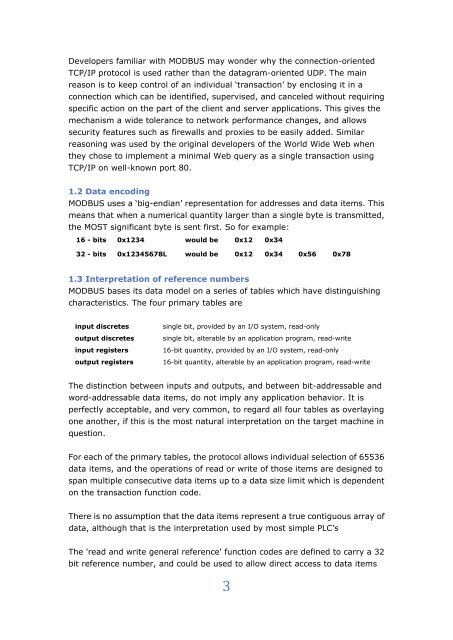 Developers familiar with MODBUS may wonder why the connection-oriented TCP/IP protocol is used rather than the datagram-oriented UDP. The main reason is to keep control of an individual 'transaction' by enclosing it in a connection which can be identified, supervised, and canceled without requiring specific action on the part of the client and server applications. This gives the mechanism a wide tolerance to network performance changes, and allows security features such as firewalls and proxies to be easily added. Similar reasoning was used by the original developers of the World Wide Web when they chose to implement a minimal Web query as a single transaction using TCP/IP on well-known port 80.

1.2 Data encoding
MODBUS uses a 'big-endian' representation for addresses and data items. This means that when a numerical quantity larger than a single byte is transmitted, the MOST significant byte is sent first. So for example:

| 16 - bits | 0x1234 | would be | 0x12 | 0x34 | | |
|---|---|---|---|---|---|---|
| 32 - bits | 0x12345678L | would be | 0x12 | 0x34 | 0x56 | 0x78 |

1.3 Interpretation of reference numbers
MODBUS bases its data model on a series of tables which have distinguishing characteristics. The four primary tables are

| input discretes | single bit, provided by an I/O system, read-only |
|---|---|
| output discretes | single bit, alterable by an application program, read-write |
| input registers | 16-bit quantity, provided by an I/O system, read-only |
| output registers | 16-bit quantity, alterable by an application program, read-write |

The distinction between inputs and outputs, and between bit-addressable and word-addressable data items, do not imply any application behavior. It is perfectly acceptable, and very common, to regard all four tables as overlaying one another, if this is the most natural interpretation on the target machine in question.

For each of the primary tables, the protocol allows individual selection of 65536 data items, and the operations of read or write of those items are designed to span multiple consecutive data items up to a data size limit which is dependent on the transaction function code.

There is no assumption that the data items represent a true contiguous array of data, although that is the interpretation used by most simple PLC's

The 'read and write general reference' function codes are defined to carry a 32 bit reference number, and could be used to allow direct access to data items

3